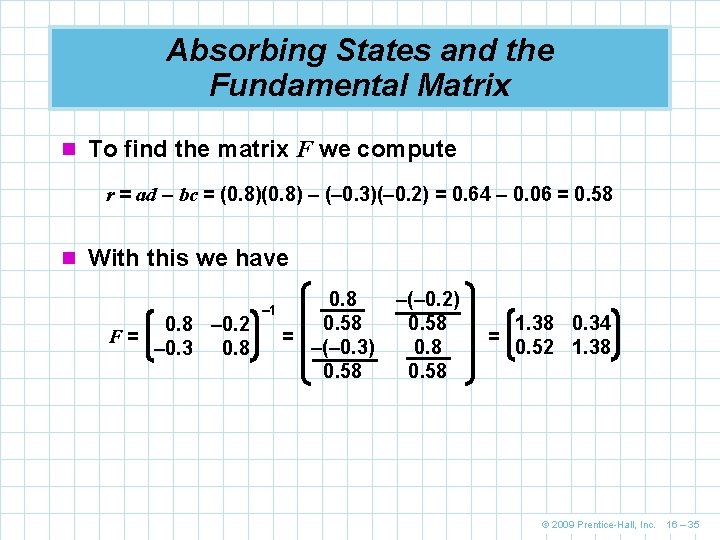 Absorbing States and the Fundamental Matrix

To find the matrix $F$ we compute

$r = ad - bc = (0.8)(0.8) - (-0.3)(-0.2) = 0.64 - 0.06 = 0.58$

With this we have

$F = \begin{pmatrix} 0.8 & -0.2 \\ -0.3 & 0.8 \end{pmatrix}^{-1} = \begin{pmatrix} \frac{0.8}{0.58} & \frac{-(-0.2)}{0.58} \\ \frac{-(-0.3)}{0.58} & \frac{0.8}{0.58} \end{pmatrix} = \begin{pmatrix} 1.38 & 0.34 \\ 0.52 & 1.38 \end{pmatrix}$

© 2009 Prentice-Hall, Inc. 16 – 35